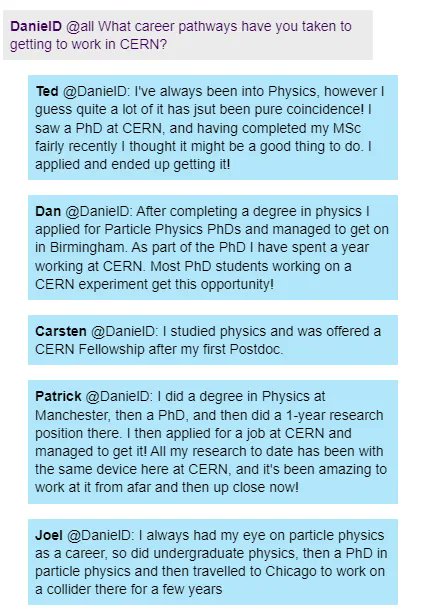 DanielD @all What career pathways have you taken to getting to work in CERN?

Ted @DanielD: I've always been into Physics, however I guess quite a lot of it has jsut been pure coincidence! I saw a PhD at CERN, and having completed my MSc fairly recently I thought it might be a good thing to do. I applied and ended up getting it!

Dan @DanielD: After completing a degree in physics I applied for Particle Physics PhDs and managed to get on in Birmingham. As part of the PhD I have spent a year working at CERN. Most PhD students working on a CERN experiment get this opportunity!

Carsten @DanielD: I studied physics and was offered a CERN Fellowship after my first Postdoc.

Patrick @DanielD: I did a degree in Physics at Manchester, then a PhD, and then did a 1-year research position there. I then applied for a job at CERN and managed to get it! All my research to date has been with the same device here at CERN, and it's been amazing to work at it from afar and then up close now!

Joel @DanielD: I always had my eye on particle physics as a career, so did undergraduate physics, then a PhD in particle physics and then travelled to Chicago to work on a collider there for a few years